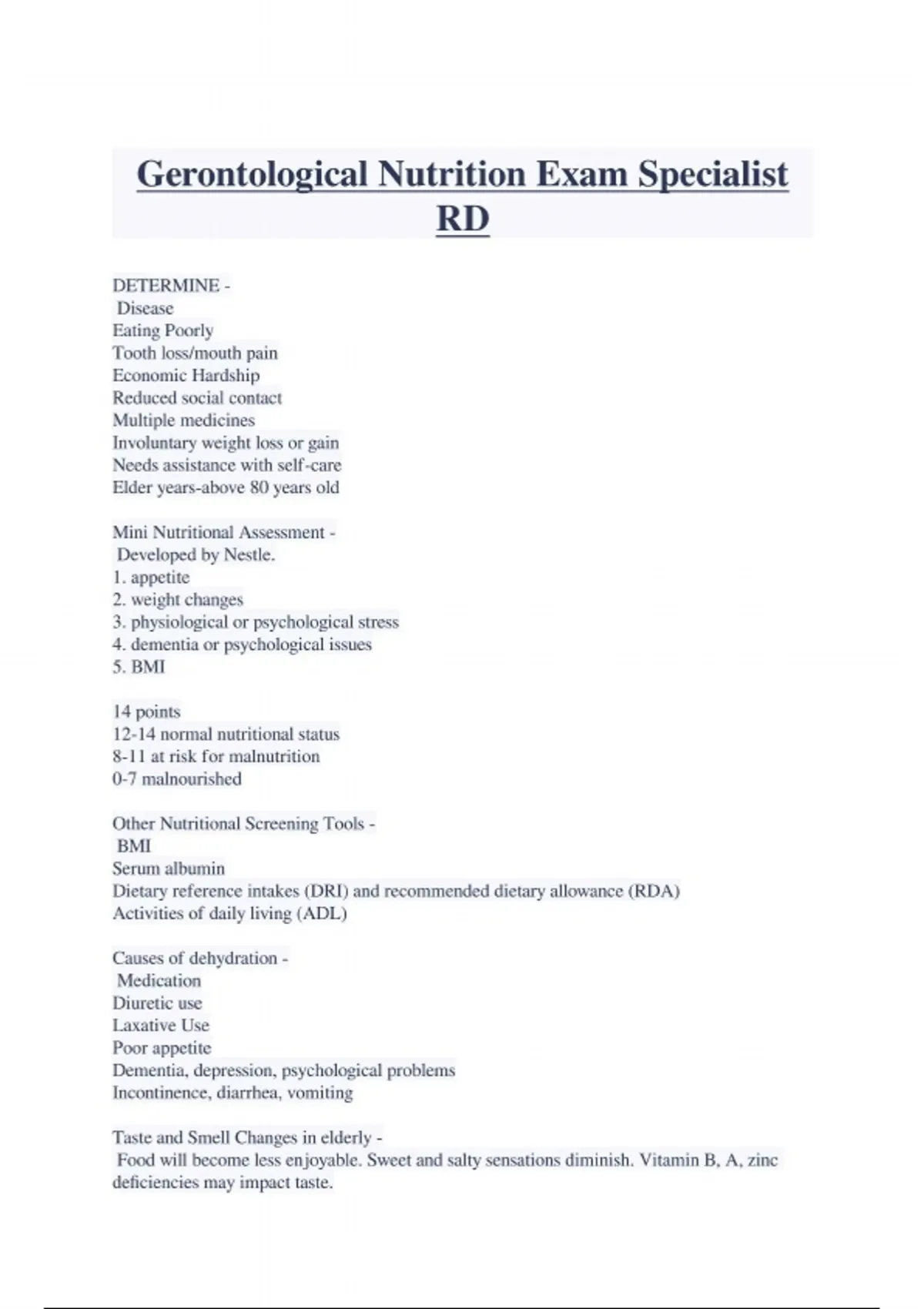 Gerontological Nutrition Exam Specialist RD

DETERMINE -
Disease
Eating Poorly
Tooth loss/mouth pain
Economic Hardship
Reduced social contact
Multiple medicines
Involuntary weight loss or gain
Needs assistance with self-care
Elder years-above 80 years old

Mini Nutritional Assessment -
Developed by Nestle.
1. appetite
2. weight changes
3. physiological or psychological stress
4. dementia or psychological issues
5. BMI

14 points
12-14 normal nutritional status
8-11 at risk for malnutrition
0-7 malnourished

Other Nutritional Screening Tools -
BMI
Serum albumin
Dietary reference intakes (DRI) and recommended dietary allowance (RDA)
Activities of daily living (ADL)

Causes of dehydration -
Medication
Diuretic use
Laxative Use
Poor appetite
Dementia, depression, psychological problems
Incontinence, diarrhea, vomiting

Taste and Smell Changes in elderly -
Food will become less enjoyable. Sweet and salty sensations diminish. Vitamin B, A, zinc deficiencies may impact taste.